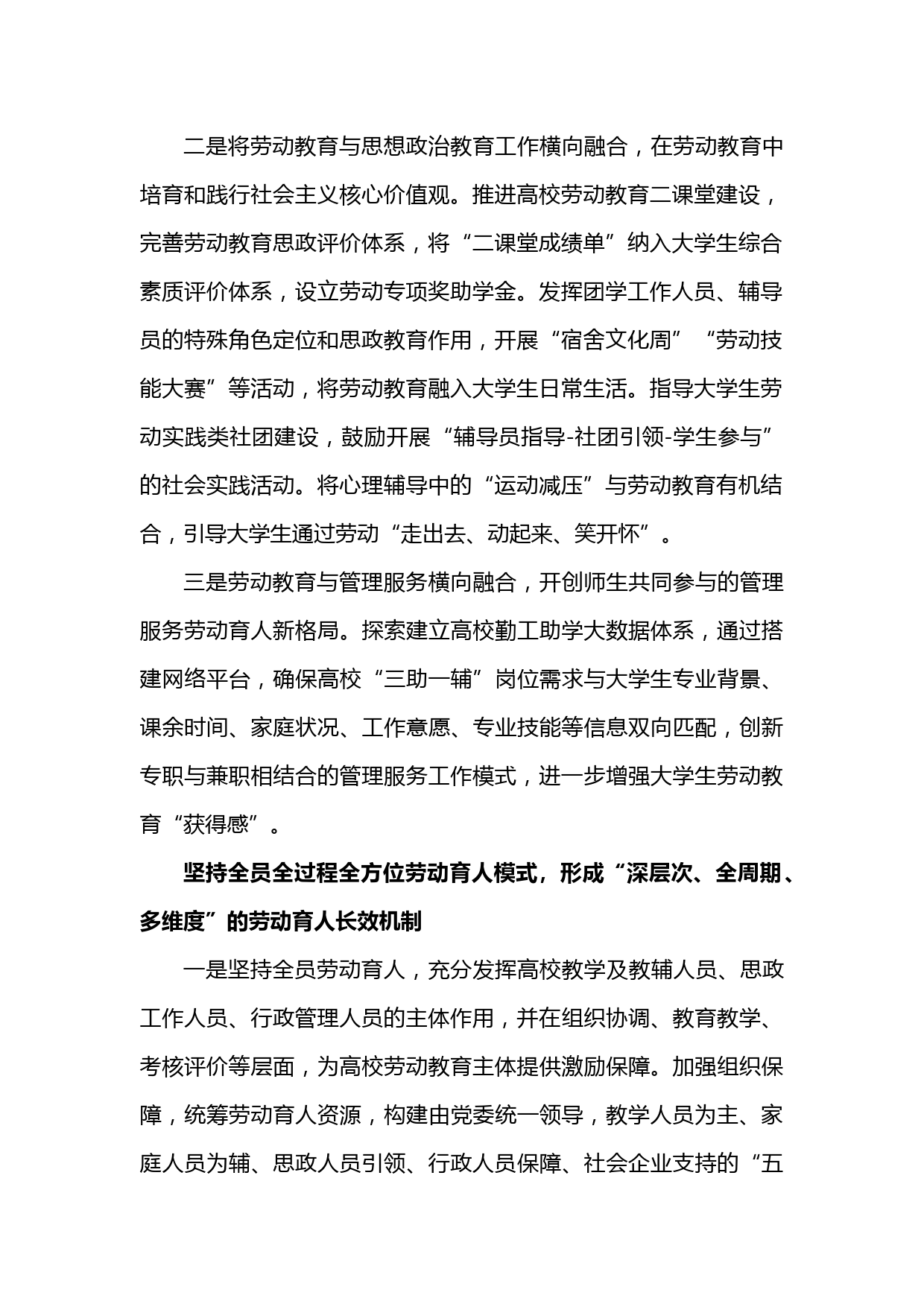 二是将劳动教育与思想政治教育工作横向融合，在劳动教育中培育和践行社会主义核心价值观。推进高校劳动教育二课堂建设，完善劳动教育思政评价体系，将“二课堂成绩单”纳入大学生综合素质评价体系，设立劳动专项奖助学金。发挥团学工作人员、辅导员的特殊角色定位和思政教育作用，开展“宿舍文化周”“劳动技能大赛”等活动，将劳动教育融入大学生日常生活。指导大学生劳动实践类社团建设，鼓励开展“辅导员指导-社团引领-学生参与”的社会实践活动。将心理辅导中的“运动减压”与劳动教育有机结合，引导大学生通过劳动“走出去、动起来、笑开怀”。

三是劳动教育与管理服务横向融合，开创师生共同参与的管理服务劳动育人新格局。探索建立高校勤工助学大数据体系，通过搭建网络平台，确保高校“三助一辅”岗位需求与大学生专业背景、课余时间、家庭状况、工作意愿、专业技能等信息双向匹配，创新专职与兼职相结合的管理服务工作模式，进一步增强大学生劳动教育“获得感”。

坚持全员全过程全方位劳动育人模式，形成“深层次、全周期、多维度”的劳动育人长效机制

一是坚持全员劳动育人，充分发挥高校教学及教辅人员、思政工作人员、行政管理人员的主体作用，并在组织协调、教育教学、考核评价等层面，为高校劳动教育主体提供激励保障。加强组织保障，统筹劳动育人资源，构建由党委统一领导，教学人员为主、家庭人员为辅、思政人员引领、行政人员保障、社会企业支持的“五